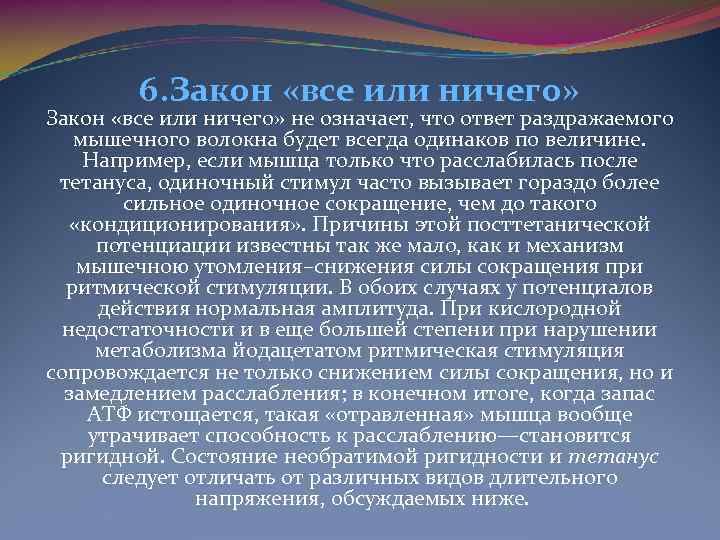 6.Закон «все или ничего»

Закон «все или ничего» не означает, что ответ раздражаемого мышечного волокна будет всегда одинаков по величине. Например, если мышца только что расслабилась после тетануса, одиночный стимул часто вызывает гораздо более сильное одиночное сокращение, чем до такого «кондиционирования». Причины этой посттетанической потенциации известны так же мало, как и механизм мышечною утомления–снижения силы сокращения при ритмической стимуляции. В обоих случаях у потенциалов действия нормальная амплитуда. При кислородной недостаточности и в еще большей степени при нарушении метаболизма йодацетатом ритмическая стимуляция сопровождается не только снижением силы сокращения, но и замедлением расслабления; в конечном итоге, когда запас АТФ истощается, такая «отравленная» мышца вообще утрачивает способность к расслаблению—становится ригидной. Состояние необратимой ригидности и тетанус следует отличать от различных видов длительного напряжения, обсуждаемых ниже.